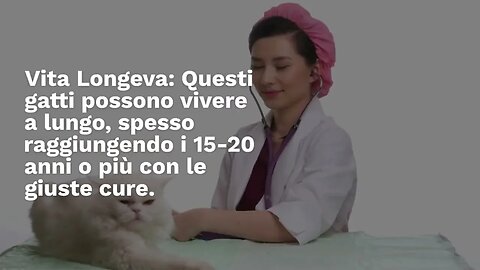 Vita Longeva: Questi gatti possono vivere a lungo, spesso raggiungendo i 15-20 anni o più con le giuste cure.